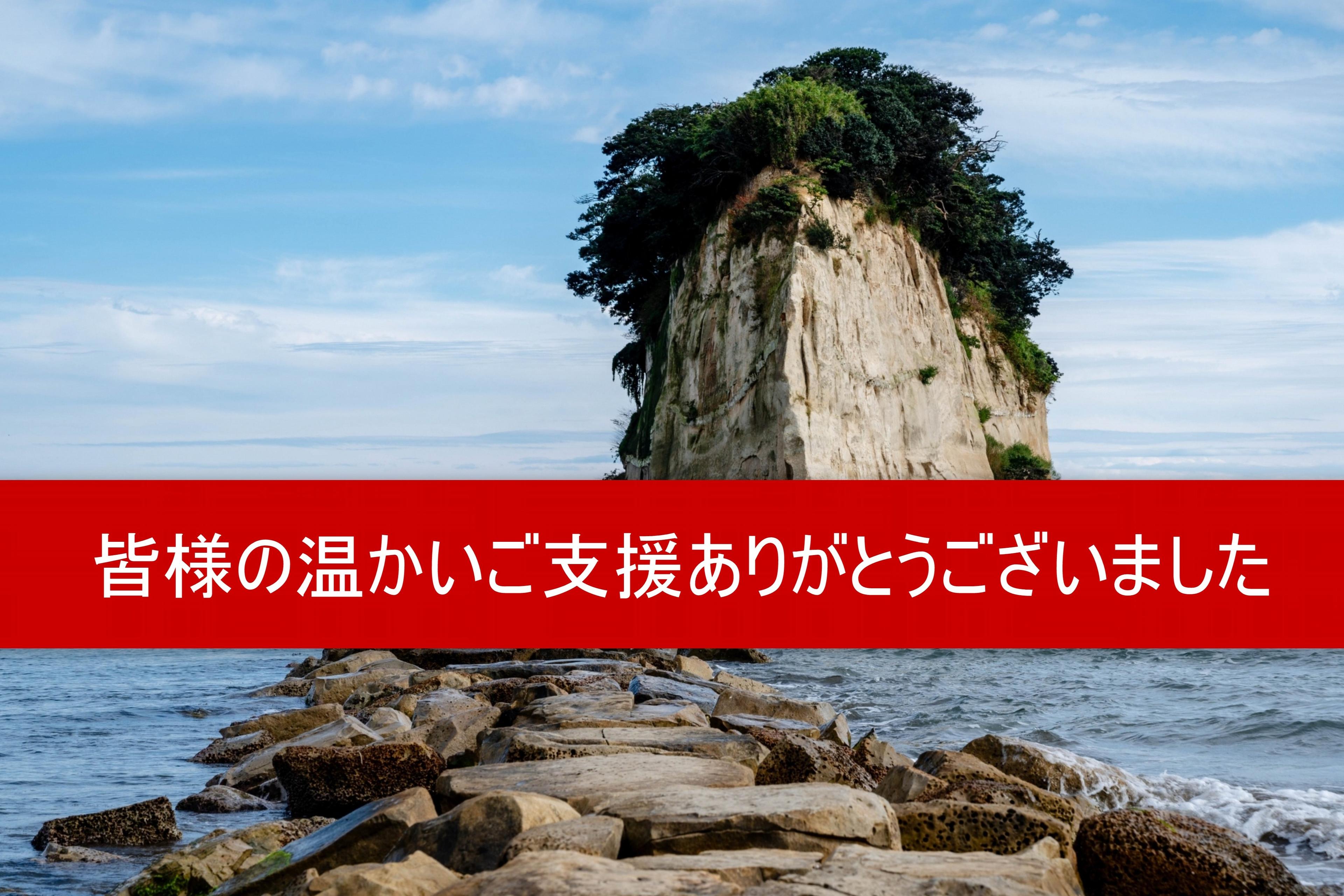 皆様の温かいご支援ありがとうございました